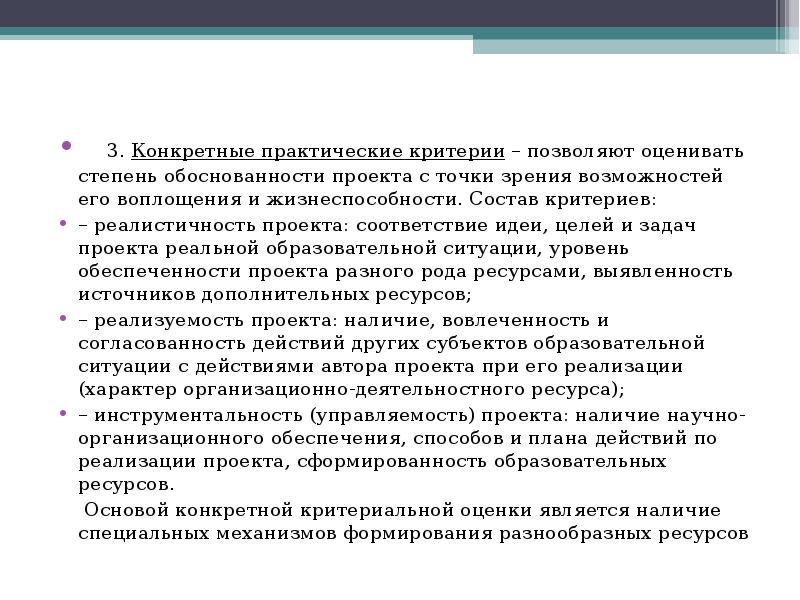 3. Конкретные практические критерии – позволяют оценивать степень обоснованности проекта с точки зрения возможностей его воплощения и жизнеспособности. Состав критериев:

– реалистичность проекта: соответствие идеи, целей и задач проекта реальной образовательной ситуации, уровень обеспеченности проекта разного рода ресурсами, выявленность источников дополнительных ресурсов;

– реализуемость проекта: наличие, вовлеченность и согласованность действий других субъектов образовательной ситуации с действиями автора проекта при его реализации (характер организационно-деятельностного ресурса);

– инструментальность (управляемость) проекта: наличие научно-организационного обеспечения, способов и плана действий по реализации проекта, сформированность образовательных ресурсов.

Основой конкретной критериальной оценки является наличие специальных механизмов формирования разнообразных ресурсов